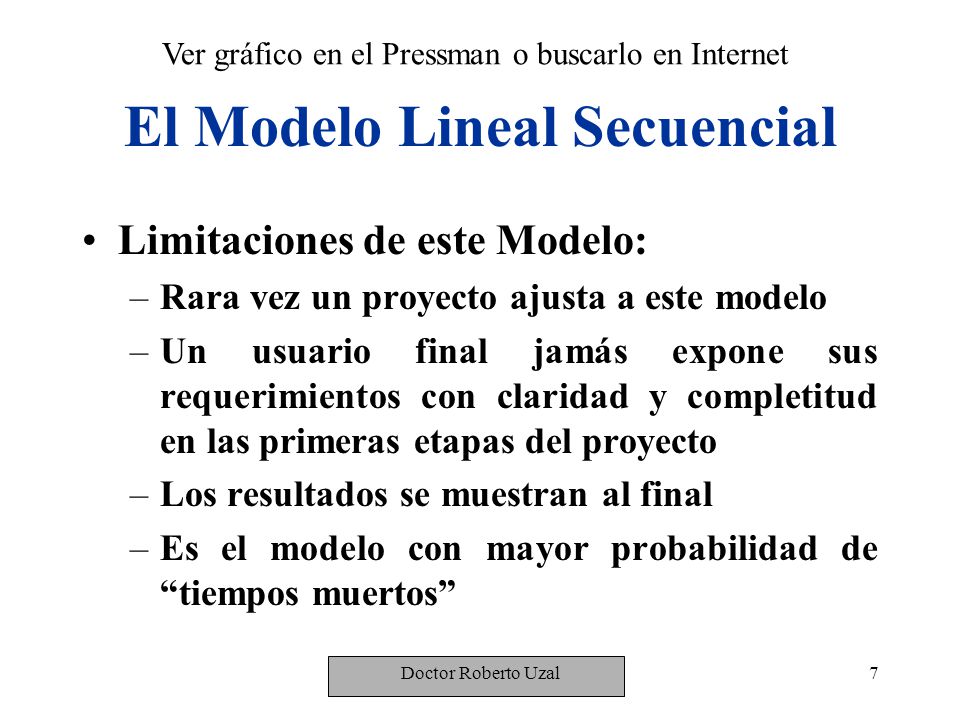 Ver gráfico en el Pressman o buscarlo en Internet

El Modelo Lineal Secuencial

• Limitaciones de este Modelo:
– Rara vez un proyecto ajusta a este modelo
– Un usuario final jamás expone sus requerimientos con claridad y completitud en las primeras etapas del proyecto
– Los resultados se muestran al final
– Es el modelo con mayor probabilidad de “tiempos muertos”

Doctor Roberto Uzal

7